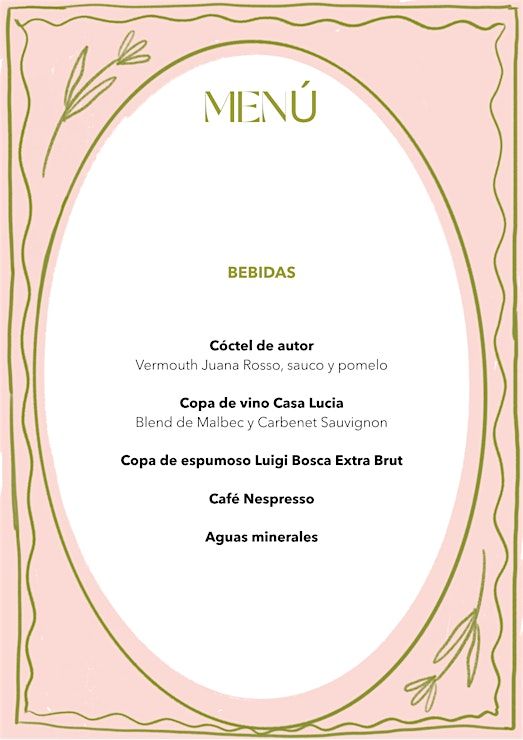 MENÚ

BEBIDAS

Cóctel de autor
Vermouth Juana Rosso, sauco y pomelo

Copa de vino Casa Lucia
Blend de Malbec y Carbenet Sauvignon

Copa de espumoso Luigi Bosca Extra Brut

Café Nespresso

Aguas minerales